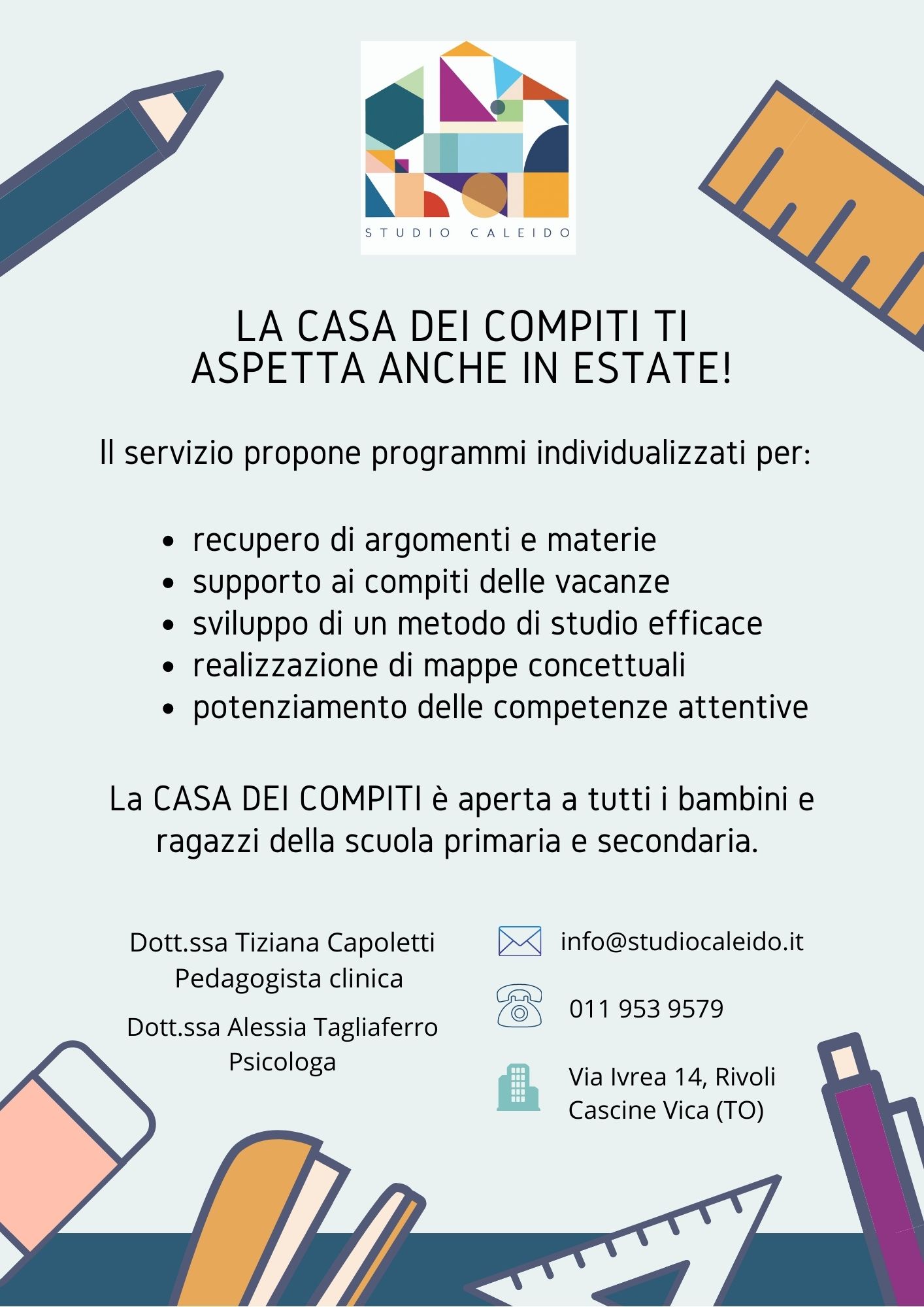 STUDIO CALEIDO

LA CASA DEI COMPITI TI ASPETTA ANCHE IN ESTATE!

Il servizio propone programmi individualizzati per:

- recupero di argomenti e materie
- supporto ai compiti delle vacanze
- sviluppo di un metodo di studio efficace
- realizzazione di mappe concettuali
- potenziamento delle competenze attentive

La CASA DEI COMPITI è aperta a tutti i bambini e ragazzi della scuola primaria e secondaria.

Dott.ssa Tiziana Capoletti
Pedagogista clinica

Dott.ssa Alessia Tagliaferro
Psicologa

info@studiocaleido.it

011 953 9579

Via Ivrea 14, Rivoli
Cascine Vica (TO)